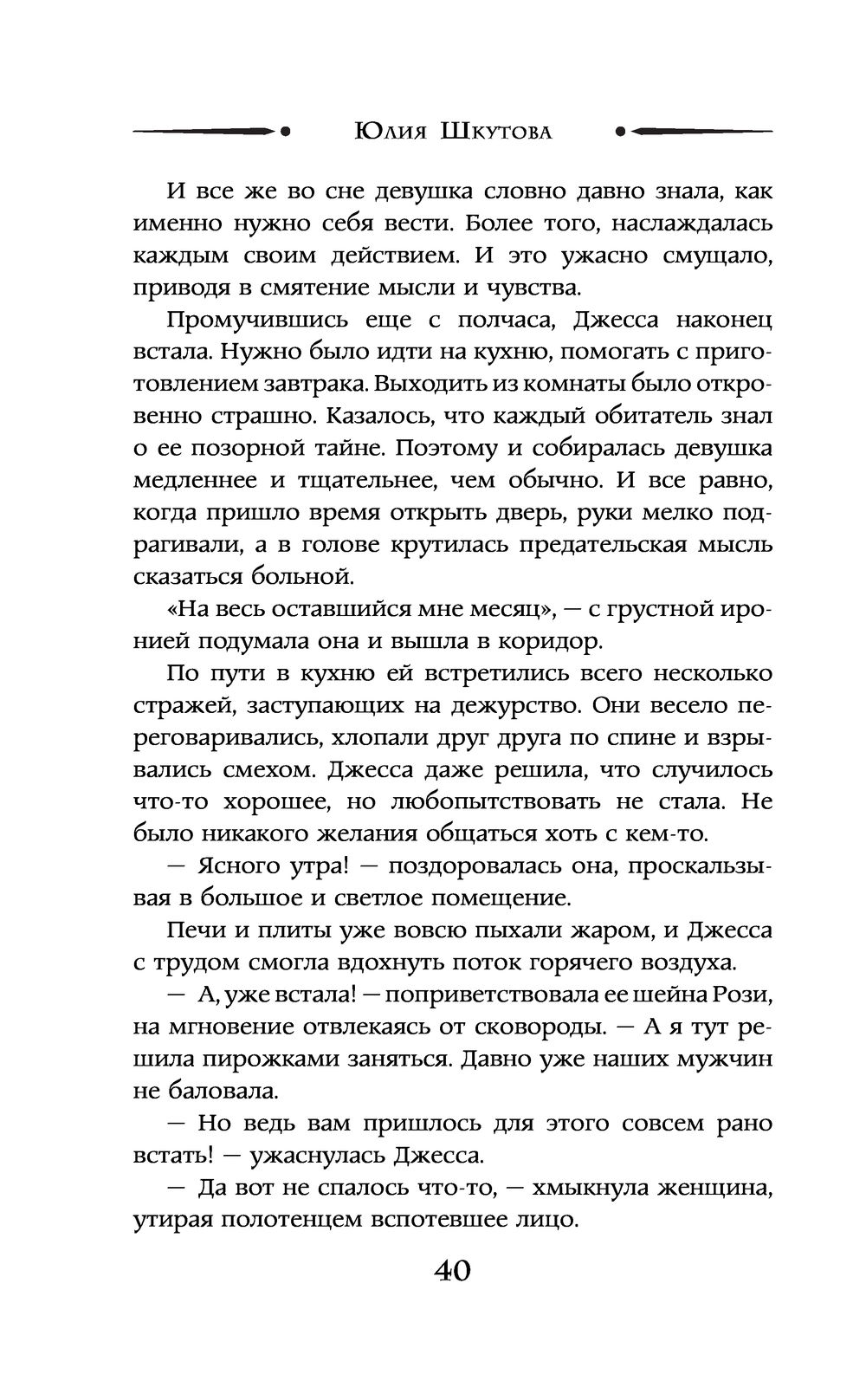 Юлия Шкутова

И все же во сне девушка словно давно знала, как именно нужно себя вести. Более того, наслаждалась каждым своим действием. И это ужасно смущало, приводя в смятение мысли и чувства.

Промучившись еще с полчаса, Джесса наконец встала. Нужно было идти на кухню, помогать с приготовлением завтрака. Выходить из комнаты было откровенно страшно. Казалось, что каждый обитатель знал о ее позорной тайне. Поэтому и собиралась девушка медленнее и тщательнее, чем обычно. И все равно, когда пришло время открыть дверь, руки мелко подрагивали, а в голове крутилась предательская мысль сказаться больной.

«На весь оставшийся мне месяц», — с грустной иронией подумала она и вышла в коридор.

По пути в кухню ей встретились всего несколько стражей, заступающих на дежурство. Они весело переговаривались, хлопали друг друга по спине и взрывались смехом. Джесса даже решила, что случилось что-то хорошее, но любопытствовать не стала. Не было никакого желания общаться хоть с кем-то.

— Ясного утра! — поздоровалась она, проскальзывая в большое и светлое помещение.

Печи и плиты уже вовсю пыхали жаром, и Джесса с трудом смогла вдохнуть поток горячего воздуха.

— А, уже встала! — поприветствовала ее шейна Рози, на мгновение отвлекаясь от сковороды. — А я тут решила пирожками заняться. Давно уже наших мужчин не баловала.

— Но ведь вам пришлось для этого совсем рано встать! — ужаснулась Джесса.

— Да вот не спалось что-то, — хмыкнула женщина, утирая полотенцем вспотевшее лицо.

40